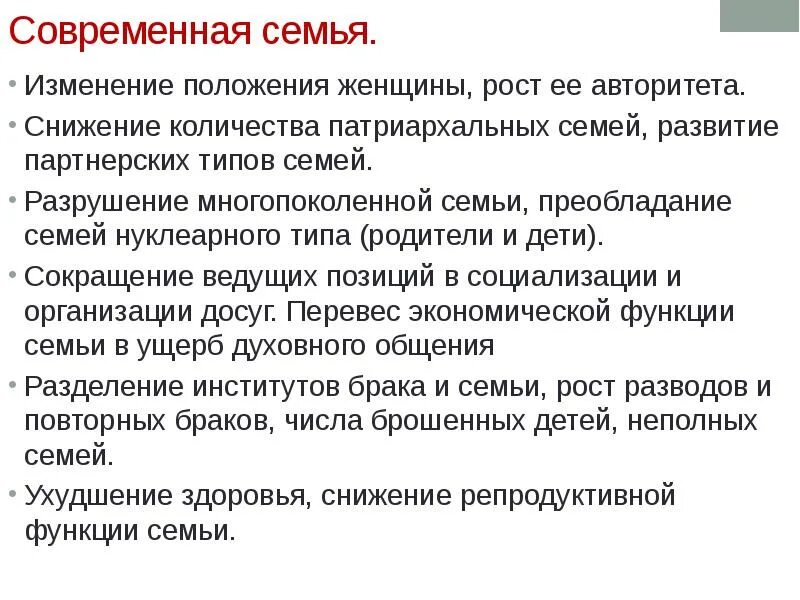 Современная семья.

• Изменение положения женщины, рост ее авторитета.

• Снижение количества патриархальных семей, развитие партнерских типов семей.

• Разрушение многопоколенной семьи, преобладание семей нуклеарного типа (родители и дети).

• Сокращение ведущих позиций в социализации и организации досуг. Перевес экономической функции семьи в ущерб духовного общения

• Разделение институтов брака и семьи, рост разводов и повторных браков, числа брошенных детей, неполных семей.

• Ухудшение здоровья, снижение репродуктивной функции семьи.